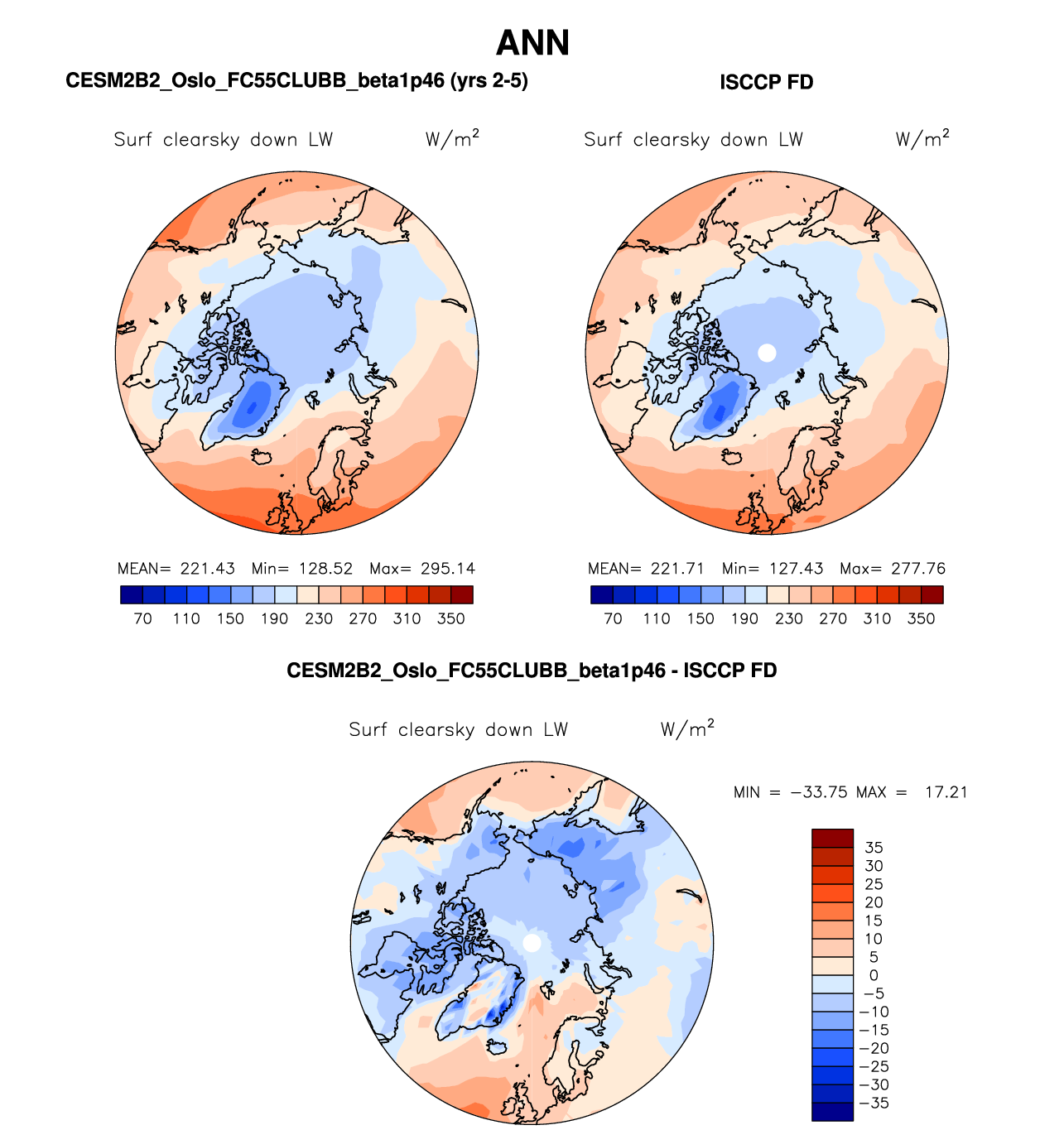 ANN

CESM2B2_Oslo_FC55CLUBB_beta1p46 (yrs 2-5)

Surf clearsky down LW $W/m^2$

MEAN= 221.43 Min= 128.52 Max= 295.14

70 110 150 190 230 270 310 350

ISCCP FD

Surf clearsky down LW $W/m^2$

MEAN= 221.71 Min= 127.43 Max= 277.76

70 110 150 190 230 270 310 350

CESM2B2_Oslo_FC55CLUBB_beta1p46 - ISCCP FD

Surf clearsky down LW $W/m^2$

MIN = −33.75 MAX = 17.21

35
30
25
20
15
10
5
0
−5
−10
−15
−20
−25
−30
−35